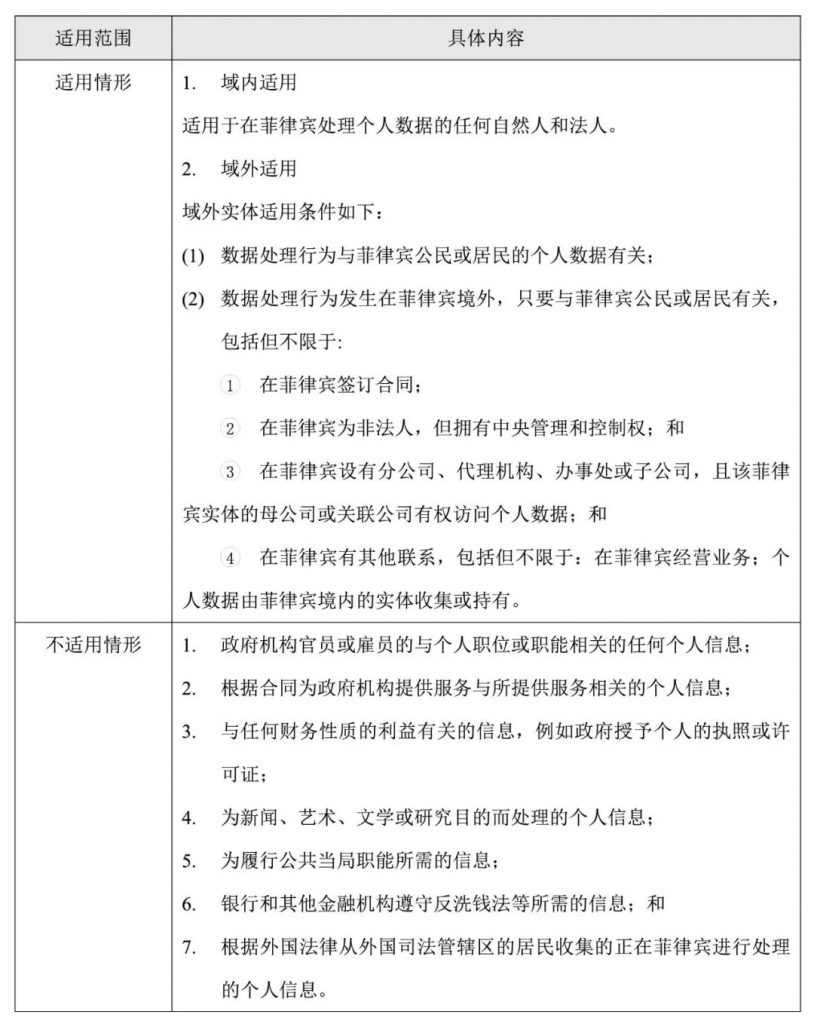 | 适用范围 | 具体内容 |
|---|---|
| 适用情形 | 1. 域内适用<br>适用于在菲律宾处理个人数据的任何自然人和法人。<br>2. 域外适用<br>域外实体适用条件如下：<br>(1) 数据处理行为与菲律宾公民或居民的个人数据有关；<br>(2) 数据处理行为发生在菲律宾境外，只要与菲律宾公民或居民有关，包括但不限于:<br>① 在菲律宾签订合同；<br>② 在菲律宾为非法人，但拥有中央管理和控制权；和<br>③ 在菲律宾设有分公司、代理机构、办事处或子公司，且该菲律宾实体的母公司或关联公司有权访问个人数据；和<br>④ 在菲律宾有其他联系，包括但不限于：在菲律宾经营业务；个人数据由菲律宾境内的实体收集或持有。 |
| 不适用情形 | 1. 政府机构官员或雇员的与个人职位或职能相关的任何个人信息；<br>2. 根据合同为政府机构提供服务与所提供服务相关的个人信息；<br>3. 与任何财务性质的利益有关的信息，例如政府授予个人的执照或许可证；<br>4. 为新闻、艺术、文学或研究目的而处理的个人信息；<br>5. 为履行公共当局职能所需的信息；<br>6. 银行和其他金融机构遵守反洗钱法等所需的信息；和<br>7. 根据外国法律从外国司法管辖区的居民收集的正在菲律宾进行处理的个人信息。 |